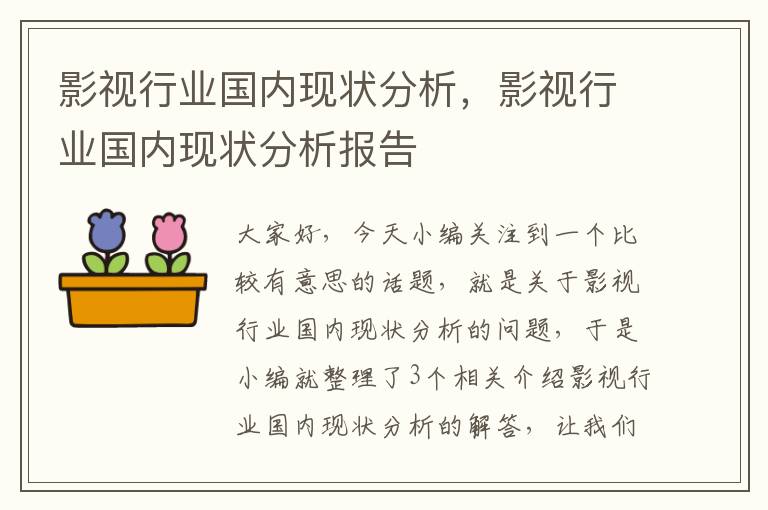 影视行业国内现状分析，影视行业国内现状分析报告

大家好，今天小编关注到一个比较有意思的话题，就是关于影视行业国内现状分析的问题，于是小编就整理了3个相关介绍影视行业国内现状分析的解答，让我们